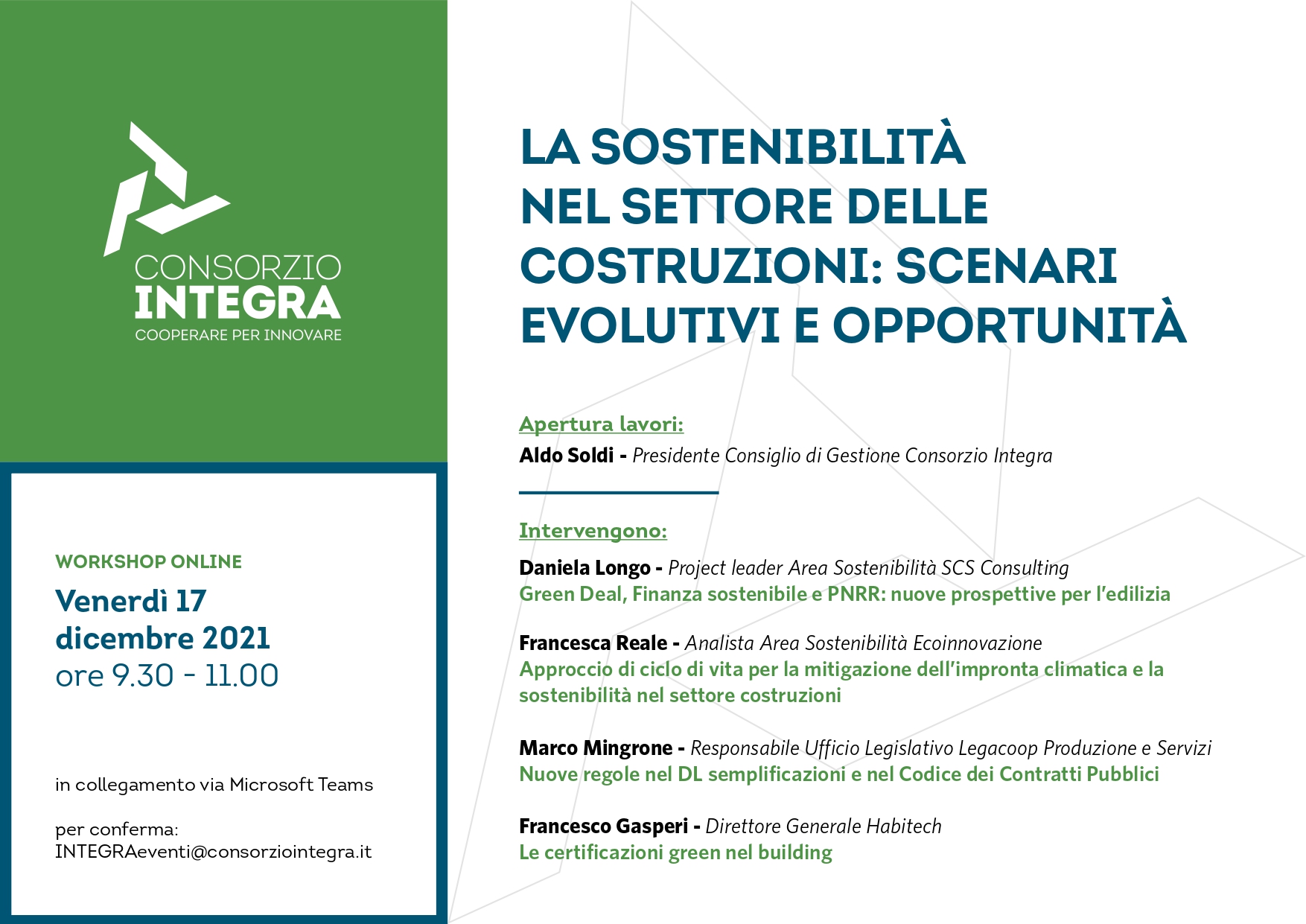 CONSORZIO
INTEGRA
COOPERARE PER INNOVARE

WORKSHOP ONLINE
Venerdì 17 dicembre 2021
ore 9.30 - 11.00

in collegamento via Microsoft Teams

per conferma:
INTEGRAeventi@consorziointegra.it

LA SOSTENIBILITÀ NEL SETTORE DELLE COSTRUZIONI: SCENARI EVOLUTIVI E OPPORTUNITÀ

Apertura lavori:
Aldo Soldi - Presidente Consiglio di Gestione Consorzio Integra

Intervengono:
Daniela Longo - Project leader Area Sostenibilità SCS Consulting
Green Deal, Finanza sostenibile e PNRR: nuove prospettive per l'edilizia

Francesca Reale - Analista Area Sostenibilità Ecoinnovazione
Approccio di ciclo di vita per la mitigazione dell'impronta climatica e la sostenibilità nel settore costruzioni

Marco Mingrone - Responsabile Ufficio Legislativo Legacoop Produzione e Servizi
Nuove regole nel DL semplificazioni e nel Codice dei Contratti Pubblici

Francesco Gasperi - Direttore Generale Habitech
Le certificazioni green nel building